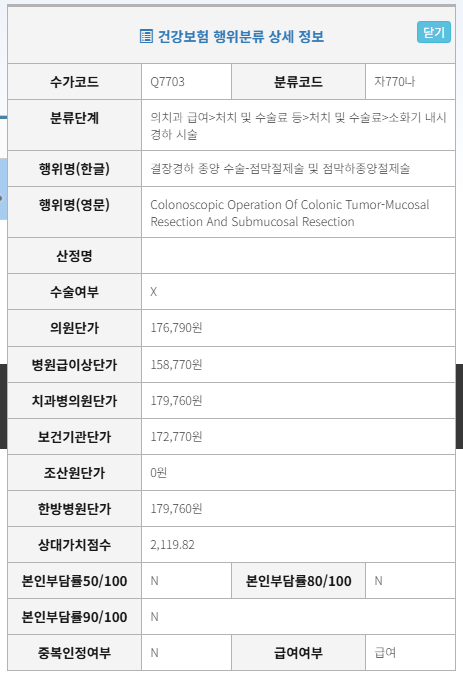 건강보험 행위분류 상세 정보

닫기

| 수가코드 | Q7703 | 분류코드 | 자770나 |
|---|---|---|---|
| 분류단계 | 의치과 급여>처치 및 수술료 등>처치 및 수술료>소화기 내시경하 시술 | | |
| 행위명(한글) | 결장경하 종양 수술-점막절제술 및 점막하종양절제술 | | |
| 행위명(영문) | Colonoscopic Operation Of Colonic Tumor-Mucosal Resection And Submucosal Resection | | |
| 산정명 | | | |
| 수술여부 | X | | |
| 의원단가 | 176,790원 | | |
| 병원급이상단가 | 158,770원 | | |
| 치과병의원단가 | 179,760원 | | |
| 보건기관단가 | 172,770원 | | |
| 조산원단가 | 0원 | | |
| 한방병원단가 | 179,760원 | | |
| 상대가치점수 | 2,119.82 | | |
| 본인부담률50/100 | N | 본인부담률80/100 | N |
| 본인부담률90/100 | N | | |
| 중복인정여부 | N | 급여여부 | 급여 |